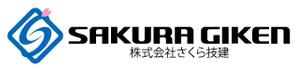 SAKURA GIKEN
株式会社さくら技建